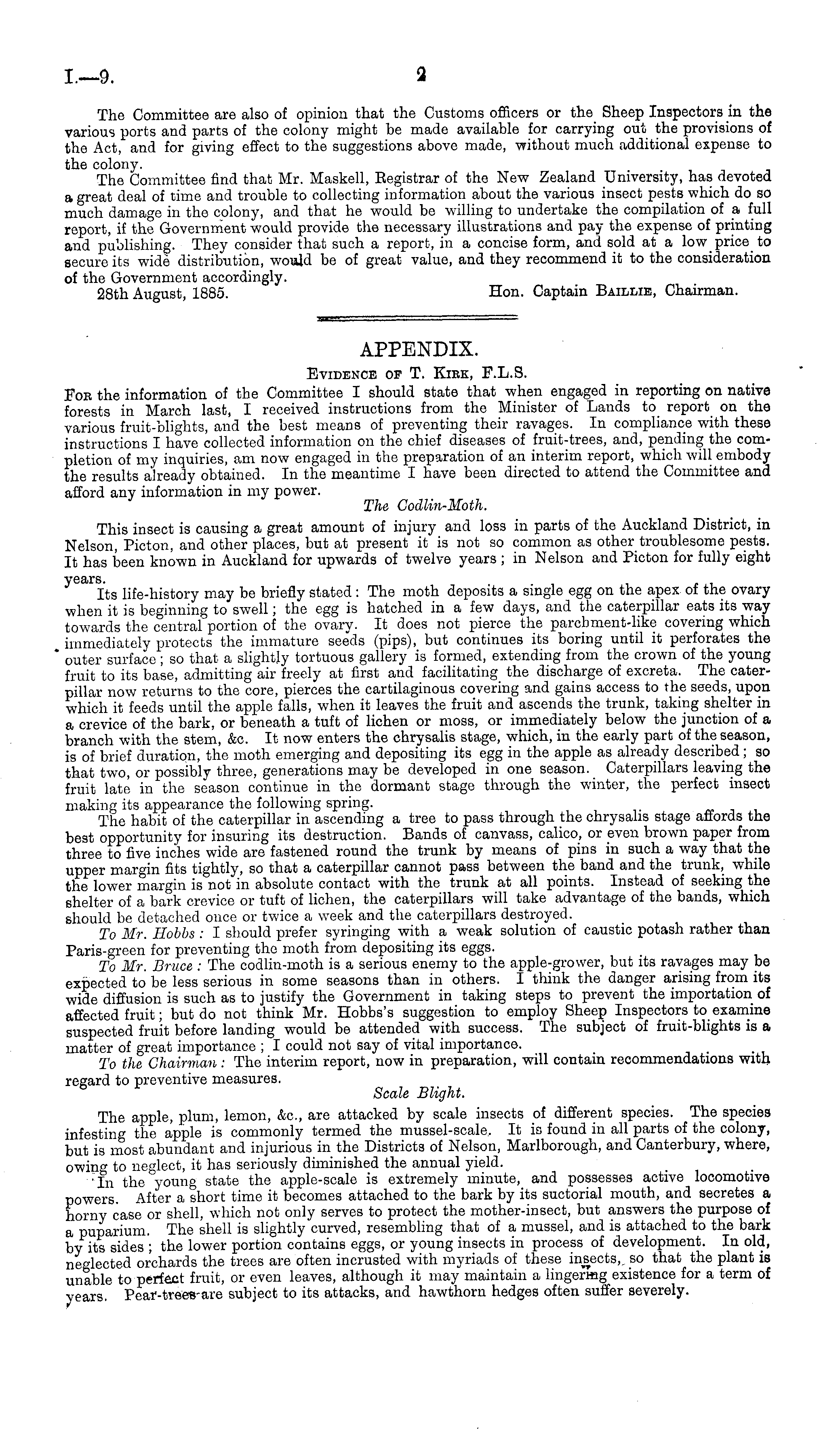 I.—9. 2

The Committee are also of opinion that the Customs officers or the Sheep Inspectors in the various ports and parts of the colony might be made available for carrying out the provisions of the Act, and for giving effect to the suggestions above made, without much additional expense to the colony.

The Committee find that Mr. Maskell, Registrar of the New Zealand University, has devoted a great deal of time and trouble to collecting information about the various insect pests which do so much damage in the colony, and that he would be willing to undertake the compilation of a full report, if the Government would provide the necessary illustrations and pay the expense of printing and publishing. They consider that such a report, in a concise form, and sold at a low price to secure its wide distribution, would be of great value, and they recommend it to the consideration of the Government accordingly.

28th August, 1885. Hon. Captain Baillie, Chairman.

APPENDIX.

Evidence of T. Kirk, F.L.S.

For the information of the Committee I should state that when engaged in reporting on native forests in March last, I received instructions from the Minister of Lands to report on the various fruit-blights, and the best means of preventing their ravages. In compliance with these instructions I have collected information on the chief diseases of fruit-trees, and, pending the completion of my inquiries, am now engaged in the preparation of an interim report, which will embody the results already obtained. In the meantime I have been directed to attend the Committee and afford any information in my power.

The Codlin-Moth.

This insect is causing a great amount of injury and loss in parts of the Auckland District, in Nelson, Picton, and other places, but at present it is not so common as other troublesome pests. It has been known in Auckland for upwards of twelve years; in Nelson and Picton for fully eight years.

Its life-history may be briefly stated: The moth deposits a single egg on the apex of the ovary when it is beginning to swell; the egg is hatched in a few days, and the caterpillar eats its way towards the central portion of the ovary. It does not pierce the parchment-like covering which immediately protects the immature seeds (pips), but continues its boring until it perforates the outer surface; so that a slightly tortuous gallery is formed, extending from the crown of the young fruit to its base, admitting air freely at first and facilitating the discharge of excreta. The caterpillar now returns to the core, pierces the cartilaginous covering and gains access to the seeds, upon which it feeds until the apple falls, when it leaves the fruit and ascends the trunk, taking shelter in a crevice of the bark, or beneath a tuft of lichen or moss, or immediately below the junction of a branch with the stem, &c. It now enters the chrysalis stage, which, in the early part of the season, is of brief duration, the moth emerging and depositing its egg in the apple as already described; so that two, or possibly three, generations may be developed in one season. Caterpillars leaving the fruit late in the season continue in the dormant stage through the winter, the perfect insect making its appearance the following spring.

The habit of the caterpillar in ascending a tree to pass through the chrysalis stage affords the best opportunity for insuring its destruction. Bands of canvass, calico, or even brown paper from three to five inches wide are fastened round the trunk by means of pins in such a way that the upper margin fits tightly, so that a caterpillar cannot pass between the band and the trunk, while the lower margin is not in absolute contact with the trunk at all points. Instead of seeking the shelter of a bark crevice or tuft of lichen, the caterpillars will take advantage of the bands, which should be detached once or twice a week and the caterpillars destroyed.

To Mr. Hobbs: I should prefer syringing with a weak solution of caustic potash rather than Paris-green for preventing the moth from depositing its eggs.

To Mr. Bruce: The codlin-moth is a serious enemy to the apple-grower, but its ravages may be expected to be less serious in some seasons than in others. I think the danger arising from its wide diffusion is such as to justify the Government in taking steps to prevent the importation of affected fruit; but do not think Mr. Hobbs's suggestion to employ Sheep Inspectors to examine suspected fruit before landing would be attended with success. The subject of fruit-blights is a matter of great importance; I could not say of vital importance.

To the Chairman: The interim report, now in preparation, will contain recommendations with regard to preventive measures.

Scale Blight.

The apple, plum, lemon, &c., are attacked by scale insects of different species. The species infesting the apple is commonly termed the mussel-scale. It is found in all parts of the colony, but is most abundant and injurious in the Districts of Nelson, Marlborough, and Canterbury, where, owing to neglect, it has seriously diminished the annual yield.

In the young state the apple-scale is extremely minute, and possesses active locomotive powers. After a short time it becomes attached to the bark by its suctorial mouth, and secretes a horny case or shell, which not only serves to protect the mother-insect, but answers the purpose of a puparium. The shell is slightly curved, resembling that of a mussel, and is attached to the bark by its sides; the lower portion contains eggs, or young insects in process of development. In old, neglected orchards the trees are often incrusted with myriads of these insects, so that the plant is unable to perfect fruit, or even leaves, although it may maintain a lingering existence for a term of years. Pear-trees are subject to its attacks, and hawthorn hedges often suffer severely.